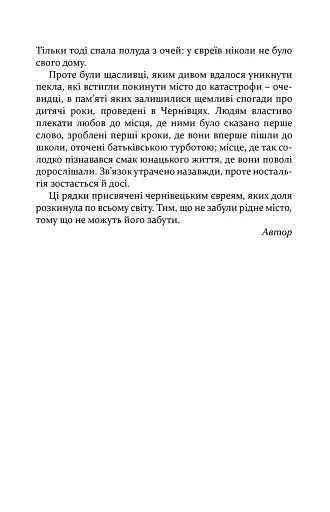 Тільки тоді спала полуда з очей: у євреїв ніколи не було свого дому.

Проте були щасливці, яким дивом вдалося уникнути пекла, які встигли покинути місто до катастрофи – очевидці, в пам'яті яких залишилися щемливі спогади про дитячі роки, проведені в Чернівцях. Людям властиво плекати любов до місця, де ними було сказано перше слово, зроблені перші кроки, де вони вперше пішли до школи, оточені батьківською турботою; місце, де так солодко пізнавався смак юнацького життя, де вони поволі дорослішали. Зв'язок утрачено назавжди, проте ностальгія зостається й досі.

Ці рядки присвячені чернівецьким євреям, яких доля розкинула по всьому світу. Тим, що не забули рідне місто, тому що не можуть його забути.

Автор